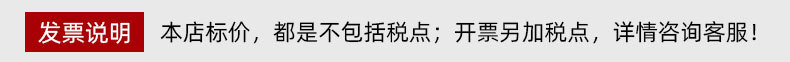 发票说明

本店标价，都是不包括税点；开票另加税点，详情咨询客服！